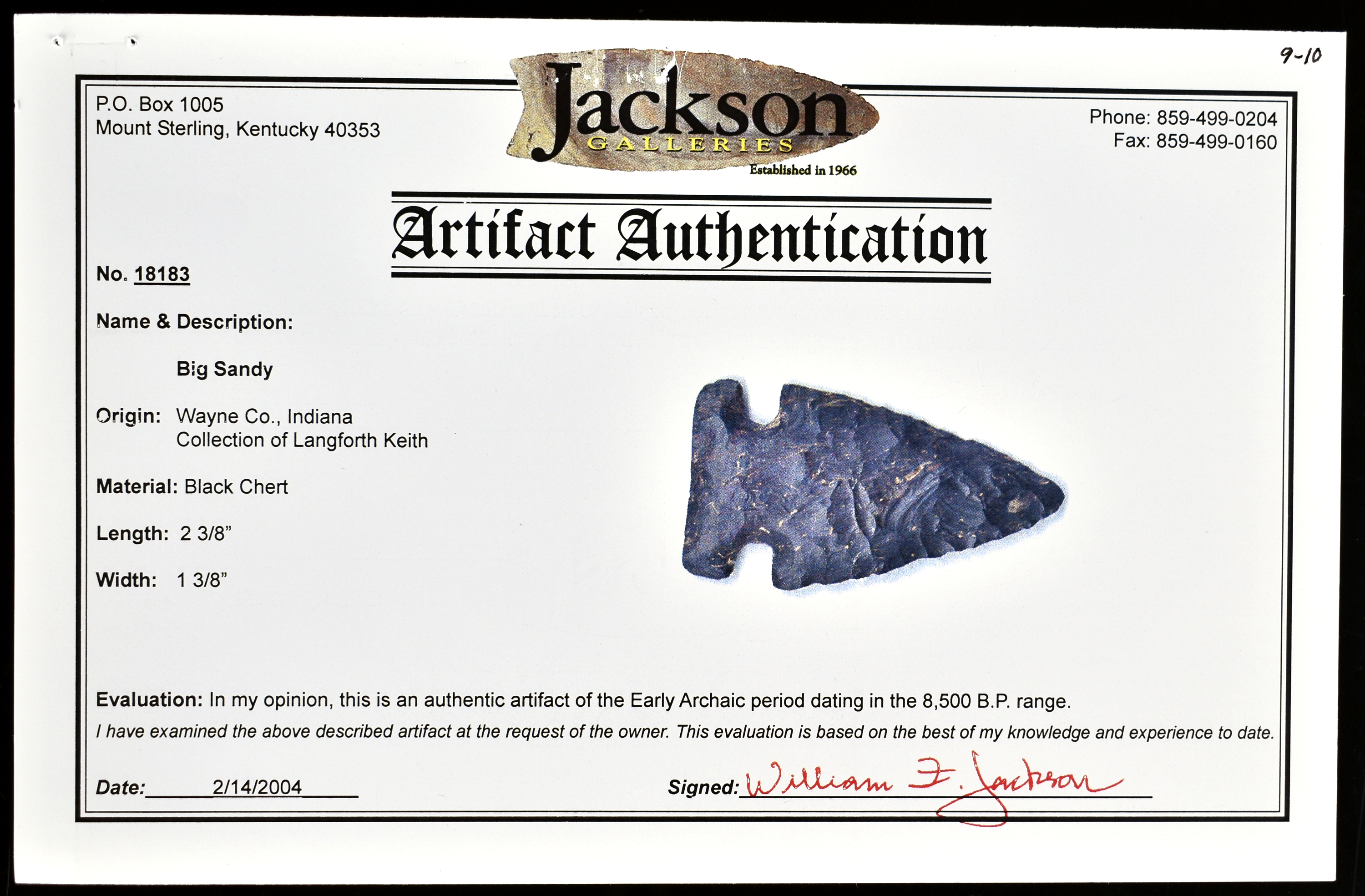 9-10

P.O. Box 1005
Mount Sterling, Kentucky 40353

Jackson
GALLERIES
Established in 1966

Phone: 859-499-0204
Fax: 859-499-0160

Artifact Authentication

No. 18183

Name & Description:

Big Sandy

Origin: Wayne Co., Indiana
Collection of Langforth Keith

Material: Black Chert

Length: 2 3/8"

Width: 1 3/8"

Evaluation: In my opinion, this is an authentic artifact of the Early Archaic period dating in the 8,500 B.P. range.

I have examined the above described artifact at the request of the owner. This evaluation is based on the best of my knowledge and experience to date.

Date: 2/14/2004

Signed: William F. Jackson